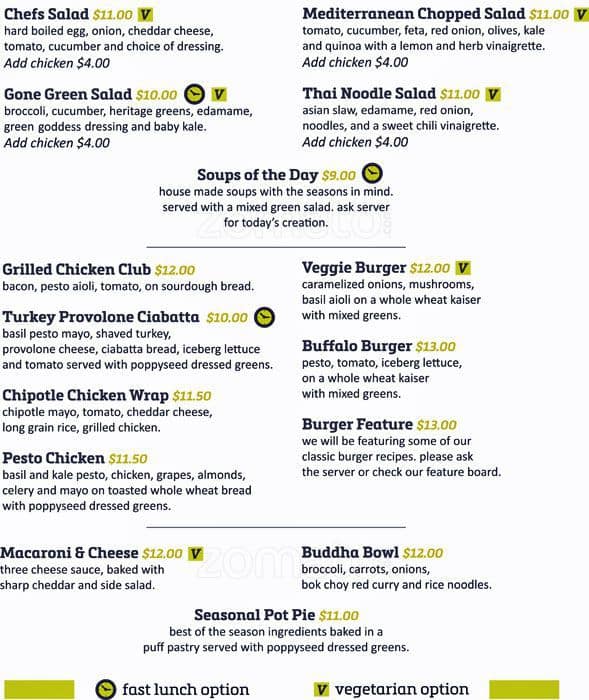 Chefs Salad $11.00 V
hard boiled egg, onion, cheddar cheese, tomato, cucumber and choice of dressing.
Add chicken $4.00

Gone Green Salad $10.00 V
broccoli, cucumber, heritage greens, edamame, green goddess dressing and baby kale.
Add chicken $4.00

Mediterranean Chopped Salad $11.00 V
tomato, cucumber, feta, red onion, olives, kale and quinoa with a lemon and herb vinaigrette.
Add chicken $4.00

Thai Noodle Salad $11.00 V
asian slaw, edamame, red onion, noodles, and a sweet chili vinaigrette.
Add chicken $4.00

Soups of the Day $9.00
house made soups with the seasons in mind. served with a mixed green salad. ask server for today's creation.

Grilled Chicken Club $12.00
bacon, pesto aioli, tomato, on sourdough bread.

Turkey Provolone Ciabatta $10.00
basil pesto mayo, shaved turkey, provolone cheese, ciabatta bread, iceberg lettuce and tomato served with poppyseed dressed greens.

Chipotle Chicken Wrap $11.50
chipotle mayo, tomato, cheddar cheese, long grain rice, grilled chicken.

Pesto Chicken $11.50
basil and kale pesto, chicken, grapes, almonds, celery and mayo on toasted whole wheat bread with poppyseed dressed greens.

Veggie Burger $12.00 V
caramelized onions, mushrooms, basil aioli on a whole wheat kaiser with mixed greens.

Buffalo Burger $13.00
pesto, tomato, iceberg lettuce, on a whole wheat kaiser with mixed greens.

Burger Feature $13.00
we will be featuring some of our classic burger recipes. please ask the server or check our feature board.

Macaroni & Cheese $12.00 V
three cheese sauce, baked with sharp cheddar and side salad.

Buddha Bowl $12.00
broccoli, carrots, onions, bok choy red curry and rice noodles.

Seasonal Pot Pie $11.00
best of the season ingredients baked in a puff pastry served with poppyseed dressed greens.

fast lunch option V vegetarian option